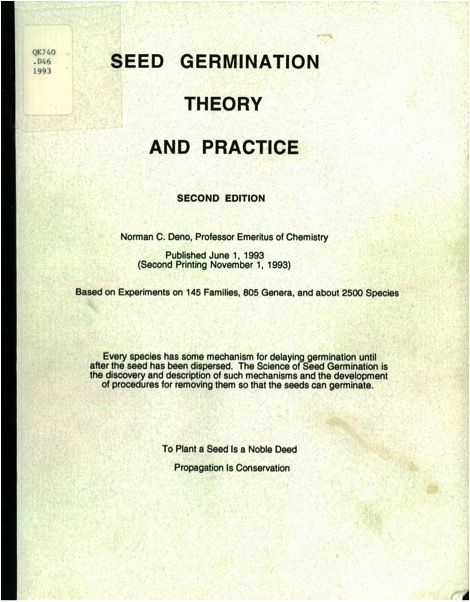 QK740
.D46
1993

SEED GERMINATION

THEORY

AND PRACTICE

SECOND EDITION

Norman C. Deno, Professor Emeritus of Chemistry

Published June 1, 1993
(Second Printing November 1, 1993)

Based on Experiments on 145 Families, 805 Genera, and about 2500 Species

Every species has some mechanism for delaying germination until after the seed has been dispersed. The Science of Seed Germination is the discovery and description of such mechanisms and the development of procedures for removing them so that the seeds can germinate.

To Plant a Seed Is a Noble Deed

Propagation Is Conservation